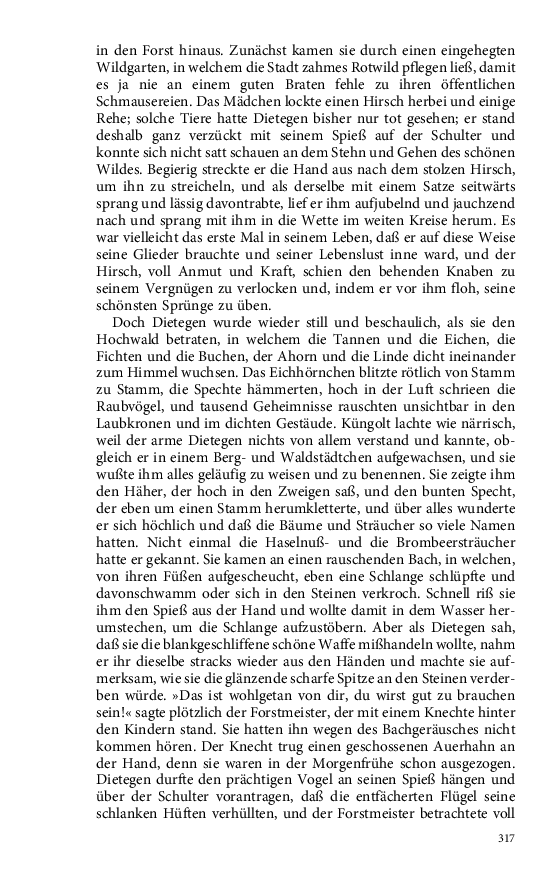 in den Forst hinaus. Zunächst kamen sie durch einen eingehegten Wildgarten, in welchem die Stadt zahmes Rotwild pflegen ließ, damit es ja nie an einem guten Braten fehle zu ihren öffentlichen Schmausereien. Das Mädchen lockte einen Hirsch herbei und einige Rehe; solche Tiere hatte Dietegen bisher nur tot gesehen; er stand deshalb ganz verzückt mit seinem Spieß auf der Schulter und konnte sich nicht satt schauen an dem Stehn und Gehen des schönen Wildes. Begierig streckte er die Hand aus nach dem stolzen Hirsch, um ihn zu streicheln, und als derselbe mit einem Satze seitwärts sprang und lässig davontrabte, lief er ihm aufjubelnd und jauchzend nach und sprang mit ihm in die Wette im weiten Kreise herum. Es war vielleicht das erste Mal in seinem Leben, daß er auf diese Weise seine Glieder brauchte und seiner Lebenslust inne ward, und der Hirsch, voll Anmut und Kraft, schien den behenden Knaben zu seinem Vergnügen zu verlocken und, indem er vor ihm floh, seine schönsten Sprünge zu üben.

Doch Dietegen wurde wieder still und beschaulich, als sie den Hochwald betraten, in welchem die Tannen und die Eichen, die Fichten und die Buchen, der Ahorn und die Linde dicht ineinander zum Himmel wuchsen. Das Eichhörnchen blitzte rötlich von Stamm zu Stamm, die Spechte hämmerten, hoch in der Luft schrieen die Raubvögel, und tausend Geheimnisse rauschten unsichtbar in den Laubkronen und im dichten Gestäude. Küngolt lachte wie närrisch, weil der arme Dietegen nichts von allem verstand und kannte, obgleich er in einem Berg- und Waldstädtchen aufgewachsen, und sie wußte ihm alles geläufig zu weisen und zu benennen. Sie zeigte ihm den Häher, der hoch in den Zweigen saß, und den bunten Specht, der eben um einen Stamm herumkletterte, und über alles wunderte er sich höchlich und daß die Bäume und Sträucher so viele Namen hatten. Nicht einmal die Haselnuß- und die Brombeersträucher hatte er gekannt. Sie kamen an einen rauschenden Bach, in welchen, von ihren Füßen aufgescheucht, eben eine Schlange schlüpfte und davonschwamm oder sich in den Steinen verkroch. Schnell riß sie ihm den Spieß aus der Hand und wollte damit in dem Wasser herumstechen, um die Schlange aufzustöbern. Aber als Dietegen sah, daß sie die blankgeschliffene schöne Waffe mißhandeln wollte, nahm er ihr dieselbe stracks wieder aus den Händen und machte sie aufmerksam, wie sie die glänzende scharfe Spitze an den Steinen verderben würde. »Das ist wohlgetan von dir, du wirst gut zu brauchen sein!« sagte plötzlich der Forstmeister, der mit einem Knechte hinter den Kindern stand. Sie hatten ihn wegen des Bachgeräusches nicht kommen hören. Der Knecht trug einen geschossenen Auerhahn an der Hand, denn sie waren in der Morgenfrühe schon ausgezogen. Dietegen durfte den prächtigen Vogel an seinen Spieß hängen und über der Schulter vorantragen, daß die entfächerten Flügel seine schlanken Hüften verhüllten, und der Forstmeister betrachtete voll

317